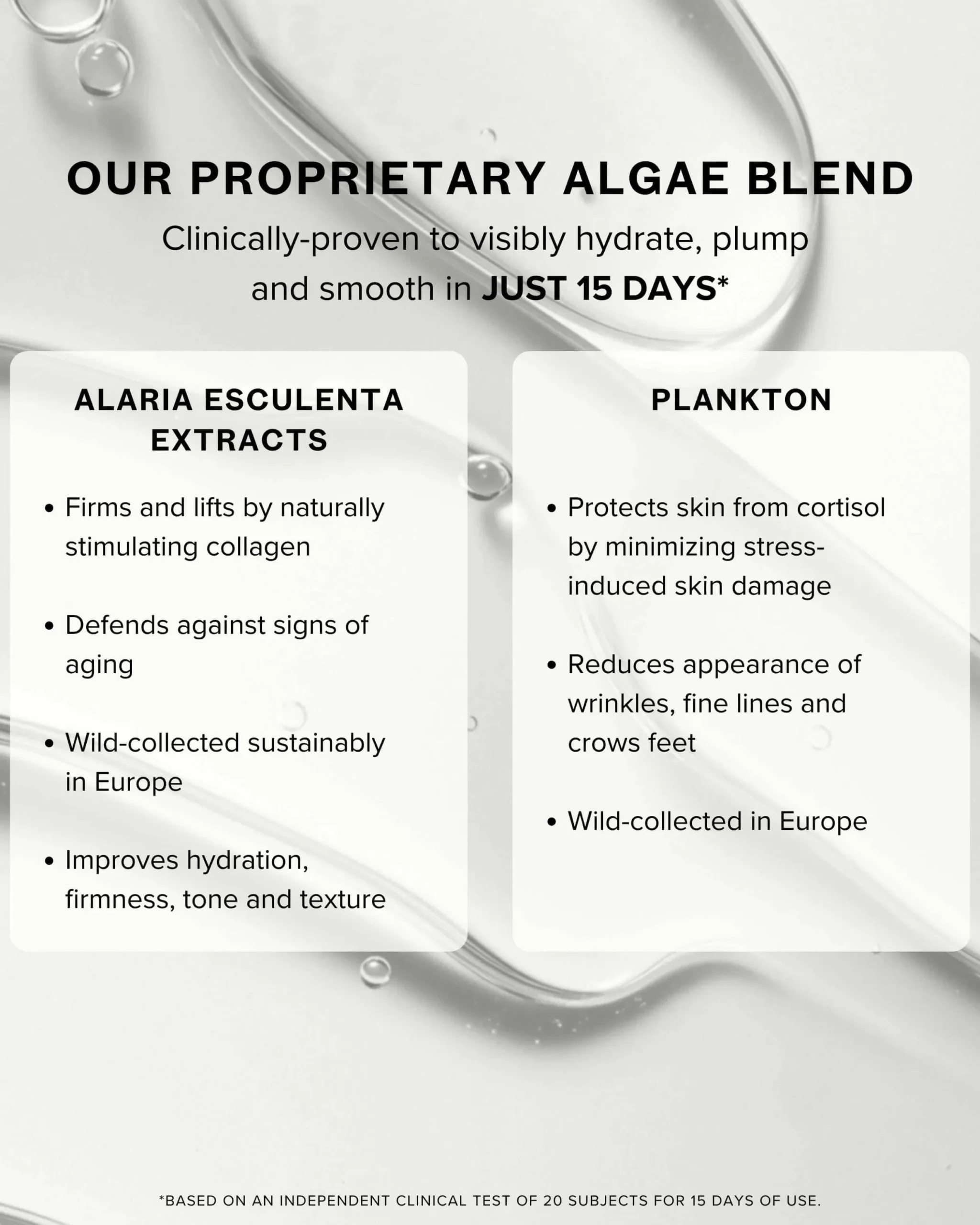 OUR PROPRIETARY ALGAE BLEND

Clinically-proven to visibly hydrate, plump and smooth in JUST 15 DAYS*

ALARIA ESCULENTA EXTRACTS

• Firms and lifts by naturally stimulating collagen

• Defends against signs of aging

• Wild-collected sustainably in Europe

• Improves hydration, firmness, tone and texture

PLANKTON

• Protects skin from cortisol by minimizing stress-induced skin damage

• Reduces appearance of wrinkles, fine lines and crows feet

• Wild-collected in Europe

*BASED ON AN INDEPENDENT CLINICAL TEST OF 20 SUBJECTS FOR 15 DAYS OF USE.